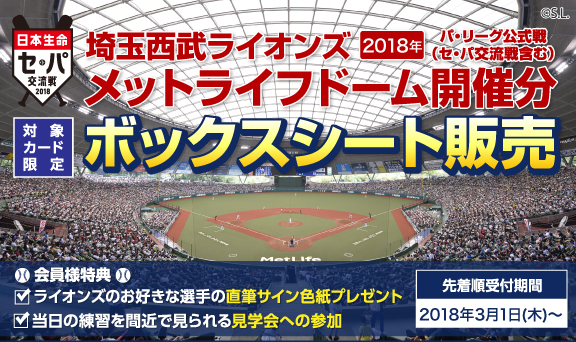 ©S.L.

日本生命
セ・パ
交流戦
2018

埼玉西武ライオンズ 2018年 パ・リーグ公式戦（セ・パ交流戦含む）
メットライフドーム開催分

対象カード限定

ボックスシート販売

MetLife

会員様特典
ライオンズのお好きな選手の直筆サイン色紙プレゼント
当日の練習を間近で見られる見学会への参加

先着順受付期間
2018年3月1日(木)～